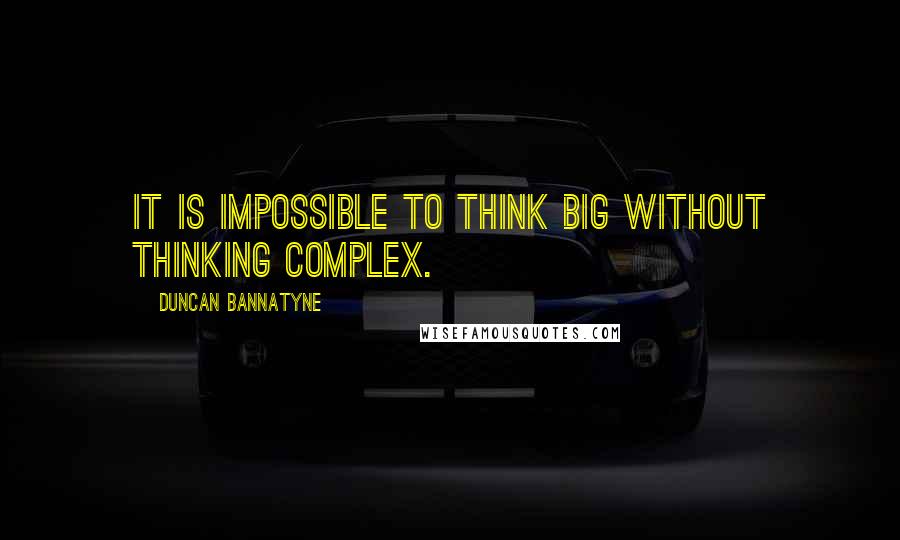 IT IS IMPOSSIBLE TO THINK BIG WITHOUT THINKING COMPLEX.

DUNCAN BANNATYNE

WISEFAMOUSQUOTES.COM